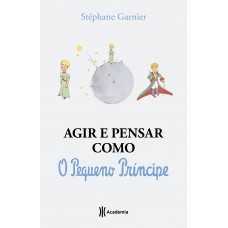 Stéphane Garnier

AGIR E PENSAR COMO
O Pequeno Príncipe

Academia